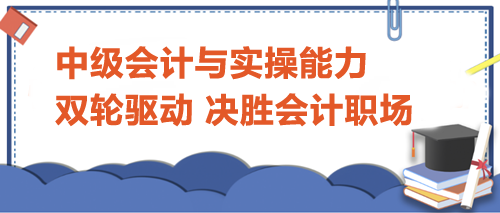 中级会计与实操能力
双轮驱动 决胜会计职场